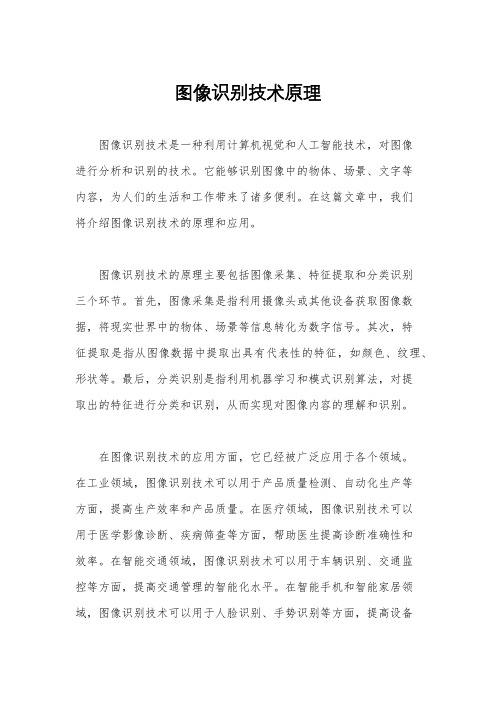 图像识别技术原理

图像识别技术是一种利用计算机视觉和人工智能技术，对图像进行分析和识别的技术。它能够识别图像中的物体、场景、文字等内容，为人们的生活和工作带来了诸多便利。在这篇文章中，我们将介绍图像识别技术的原理和应用。

图像识别技术的原理主要包括图像采集、特征提取和分类识别三个环节。首先，图像采集是指利用摄像头或其他设备获取图像数据，将现实世界中的物体、场景等信息转化为数字信号。其次，特征提取是指从图像数据中提取出具有代表性的特征，如颜色、纹理、形状等。最后，分类识别是指利用机器学习和模式识别算法，对提取出的特征进行分类和识别，从而实现对图像内容的理解和识别。

在图像识别技术的应用方面，它已经被广泛应用于各个领域。在工业领域，图像识别技术可以用于产品质量检测、自动化生产等方面，提高生产效率和产品质量。在医疗领域，图像识别技术可以用于医学影像诊断、疾病筛查等方面，帮助医生提高诊断准确性和效率。在智能交通领域，图像识别技术可以用于车辆识别、交通监控等方面，提高交通管理的智能化水平。在智能手机和智能家居领域，图像识别技术可以用于人脸识别、手势识别等方面，提高设备